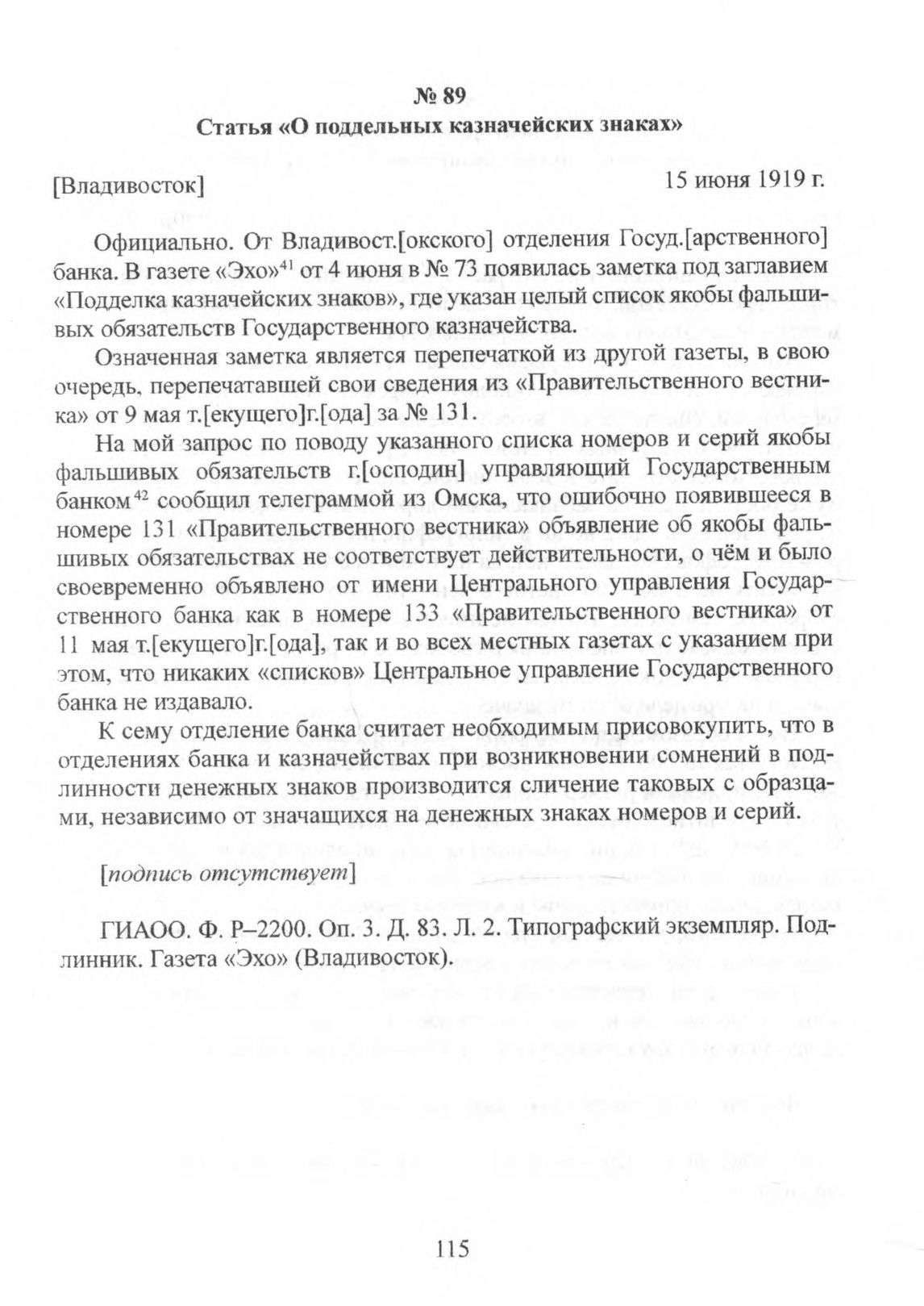 № 89
Статья «О поддельных казначейских знаках»

[Владивосток] 15 июня 1919 г.

Официально. От Владивост.[окского] отделения Госуд.[арственного] банка. В газете «Эхо»$^{41}$ от 4 июня в № 73 появилась заметка под заглавием «Подделка казначейских знаков», где указан целый список якобы фальшивых обязательств Государственного казначейства.

Означенная заметка является перепечаткой из другой газеты, в свою очередь, перепечатавшей свои сведения из «Правительственного вестника» от 9 мая т.[екущего]г.[ода] за № 131.

На мой запрос по поводу указанного списка номеров и серий якобы фальшивых обязательств г.[осподин] управляющий Государственным банком$^{42}$ сообщил телеграммой из Омска, что ошибочно появившееся в номере 131 «Правительственного вестника» объявление об якобы фальшивых обязательствах не соответствует действительности, о чём и было своевременно объявлено от имени Центрального управления Государственного банка как в номере 133 «Правительственного вестника» от 11 мая т.[екущего]г.[ода], так и во всех местных газетах с указанием при этом, что никаких «списков» Центральное управление Государственного банка не издавало.

К сему отделение банка считает необходимым присовокупить, что в отделениях банка и казначействах при возникновении сомнений в подлинности денежных знаков производится сличение таковых с образцами, независимо от значащихся на денежных знаках номеров и серий.

[подпись отсутствует]

ГИАОО. Ф. Р–2200. Оп. 3. Д. 83. Л. 2. Типографский экземпляр. Подлинник. Газета «Эхо» (Владивосток).

115